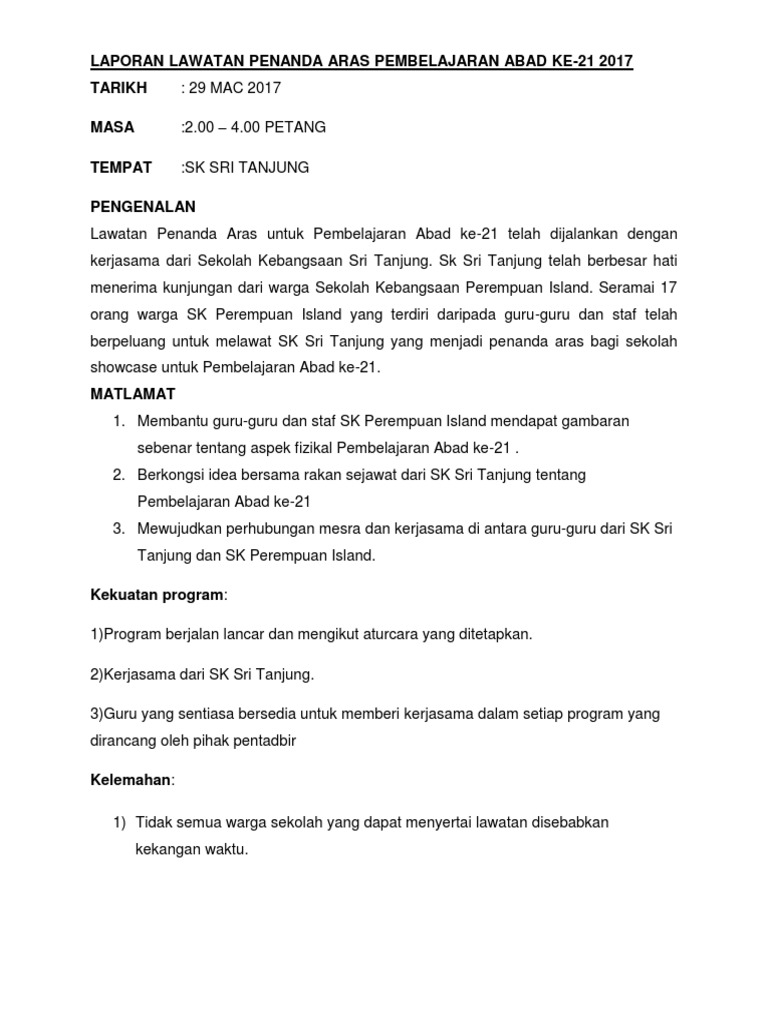 LAPORAN LAWATAN PENANDA ARAS PEMBELAJARAN ABAD KE-21 2017

TARIKH : 29 MAC 2017

MASA :2.00 – 4.00 PETANG

TEMPAT :SK SRI TANJUNG

PENGENALAN

Lawatan Penanda Aras untuk Pembelajaran Abad ke-21 telah dijalankan dengan kerjasama dari Sekolah Kebangsaan Sri Tanjung. Sk Sri Tanjung telah berbesar hati menerima kunjungan dari warga Sekolah Kebangsaan Perempuan Island. Seramai 17 orang warga SK Perempuan Island yang terdiri daripada guru-guru dan staf telah berpeluang untuk melawat SK Sri Tanjung yang menjadi penanda aras bagi sekolah showcase untuk Pembelajaran Abad ke-21.

MATLAMAT

1. Membantu guru-guru dan staf SK Perempuan Island mendapat gambaran sebenar tentang aspek fizikal Pembelajaran Abad ke-21 .
2. Berkongsi idea bersama rakan sejawat dari SK Sri Tanjung tentang Pembelajaran Abad ke-21
3. Mewujudkan perhubungan mesra dan kerjasama di antara guru-guru dari SK Sri Tanjung dan SK Perempuan Island.

Kekuatan program:

1)Program berjalan lancar dan mengikut aturcara yang ditetapkan.

2)Kerjasama dari SK Sri Tanjung.

3)Guru yang sentiasa bersedia untuk memberi kerjasama dalam setiap program yang dirancang oleh pihak pentadbir

Kelemahan:

1) Tidak semua warga sekolah yang dapat menyertai lawatan disebabkan kekangan waktu.